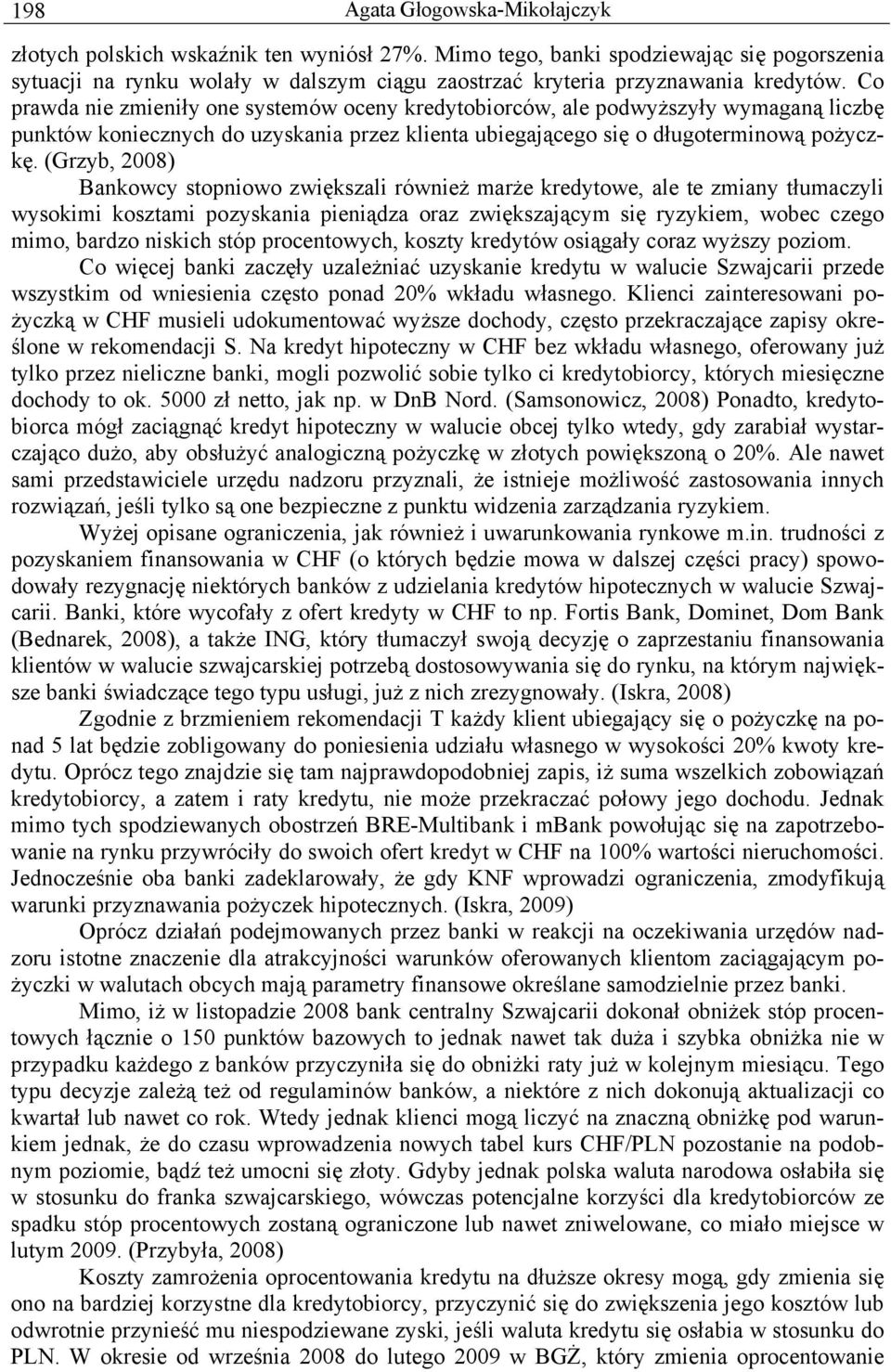 198 Agata Głogowska-Mikołajczyk

złotych polskich wskaźnik ten wyniósł 27%. Mimo tego, banki spodziewając się pogorszenia sytuacji na rynku wolały w dalszym ciągu zaostrzać kryteria przyznawania kredytów. Co prawda nie zmieniły one systemów oceny kredytobiorców, ale podwyższyły wymaganą liczbę punktów koniecznych do uzyskania przez klienta ubiegającego się o długoterminową pożyczkę. (Grzyb, 2008)

Bankowcy stopniowo zwiększali również marże kredytowe, ale te zmiany tłumaczyli wysokimi kosztami pozyskania pieniądza oraz zwiększającym się ryzykiem, wobec czego mimo, bardzo niskich stóp procentowych, koszty kredytów osiągały coraz wyższy poziom.

Co więcej banki zaczęły uzależniać uzyskanie kredytu w walucie Szwajcarii przede wszystkim od wniesienia często ponad 20% wkładu własnego. Klienci zainteresowani pożyczką w CHF musieli udokumentować wyższe dochody, często przekraczające zapisy określone w rekomendacji S. Na kredyt hipoteczny w CHF bez wkładu własnego, oferowany już tylko przez nieliczne banki, mogli pozwolić sobie tylko ci kredytobiorcy, których miesięczne dochody to ok. 5000 zł netto, jak np. w DnB Nord. (Samsonowicz, 2008) Ponadto, kredytobiorca mógł zaciągnąć kredyt hipoteczny w walucie obcej tylko wtedy, gdy zarabiał wystarczająco dużo, aby obsłużyć analogiczną pożyczkę w złotych powiększoną o 20%. Ale nawet sami przedstawiciele urzędu nadzoru przyznali, że istnieje możliwość zastosowania innych rozwiązań, jeśli tylko są one bezpieczne z punktu widzenia zarządzania ryzykiem.

Wyżej opisane ograniczenia, jak również i uwarunkowania rynkowe m.in. trudności z pozyskaniem finansowania w CHF (o których będzie mowa w dalszej części pracy) spowodowały rezygnację niektórych banków z udzielania kredytów hipotecznych w walucie Szwajcarii. Banki, które wycofały z ofert kredyty w CHF to np. Fortis Bank, Dominet, Dom Bank (Bednarek, 2008), a także ING, który tłumaczył swoją decyzję o zaprzestaniu finansowania klientów w walucie szwajcarskiej potrzebą dostosowywania się do rynku, na którym największe banki świadczące tego typu usługi, już z nich zrezygnowały. (Iskra, 2008)

Zgodnie z brzmieniem rekomendacji T każdy klient ubiegający się o pożyczkę na ponad 5 lat będzie zobligowany do poniesienia udziału własnego w wysokości 20% kwoty kredytu. Oprócz tego znajdzie się tam najprawdopodobniej zapis, iż suma wszelkich zobowiązań kredytobiorcy, a zatem i raty kredytu, nie może przekraczać połowy jego dochodu. Jednak mimo tych spodziewanych obostrzeń BRE-Multibank i mBank powołując się na zapotrzebowanie na rynku przywróciły do swoich ofert kredyt w CHF na 100% wartości nieruchomości. Jednocześnie oba banki zadeklarowały, że gdy KNF wprowadzi ograniczenia, zmodyfikują warunki przyznawania pożyczek hipotecznych. (Iskra, 2009)

Oprócz działań podejmowanych przez banki w reakcji na oczekiwania urzędów nadzoru istotne znaczenie dla atrakcyjności warunków oferowanych klientom zaciągającym pożyczki w walutach obcych mają parametry finansowe określane samodzielnie przez banki.

Mimo, iż w listopadzie 2008 bank centralny Szwajcarii dokonał obniżek stóp procentowych łącznie o 150 punktów bazowych to jednak nawet tak duża i szybka obniżka nie w przypadku każdego z banków przyczyniła się do obniżki raty już w kolejnym miesiącu. Tego typu decyzje zależą też od regulaminów banków, a niektóre z nich dokonują aktualizacji co kwartał lub nawet co rok. Wtedy jednak klienci mogą liczyć na znaczną obniżkę pod warunkiem jednak, że do czasu wprowadzenia nowych tabel kurs CHF/PLN pozostanie na podobnym poziomie, bądź też umocni się złoty. Gdyby jednak polska waluta narodowa osłabiła się w stosunku do franka szwajcarskiego, wówczas potencjalne korzyści dla kredytobiorców ze spadku stóp procentowych zostaną ograniczone lub nawet zniwelowane, co miało miejsce w lutym 2009. (Przybyła, 2008)

Koszty zamrożenia oprocentowania kredytu na dłuższe okresy mogą, gdy zmienia się ono na bardziej korzystne dla kredytobiorcy, przyczynić się do zwiększenia jego kosztów lub odwrotnie przynieść mu niespodziewane zyski, jeśli waluta kredytu się osłabia w stosunku do PLN. W okresie od września 2008 do lutego 2009 w BGŻ, który zmienia oprocentowanie